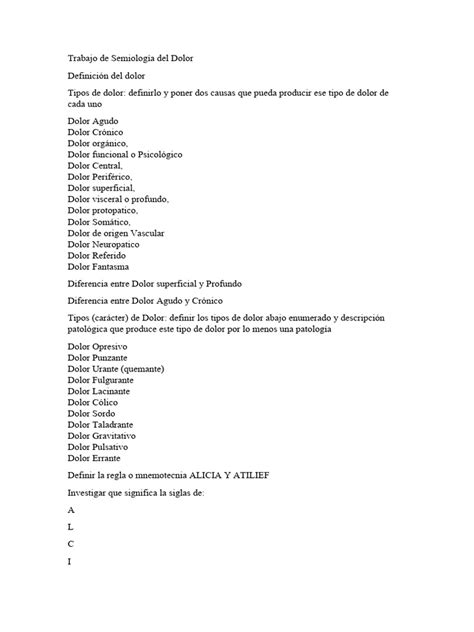 Trabajo de Semiologia del Dolor

Definición del dolor

Tipos de dolor: definirlo y poner dos causas que pueda producir ese tipo de dolor de cada uno

Dolor Agudo
Dolor Crónico
Dolor orgánico,
Dolor funcional o Psicológico
Dolor Central,
Dolor Periférico,
Dolor superficial,
Dolor visceral o profundo,
Dolor protopatico,
Dolor Somático,
Dolor de origen Vascular
Dolor Neuropatico
Dolor Referido
Dolor Fantasma

Diferencia entre Dolor superficial y Profundo

Diferencia entre Dolor Agudo y Crónico

Tipos (carácter) de Dolor: definir los tipos de dolor abajo enumerado y descripción patológica que produce este tipo de dolor por lo menos una patología

Dolor Opresivo
Dolor Punzante
Dolor Urante (quemante)
Dolor Fulgurante
Dolor Lacinante
Dolor Cólico
Dolor Sordo
Dolor Taladrante
Dolor Gravitativo
Dolor Pulsativo
Dolor Errante

Definir la regla o mnemotecnia ALICIA Y ATILIEF

Investigar que significa la siglas de:

A

L

C

I